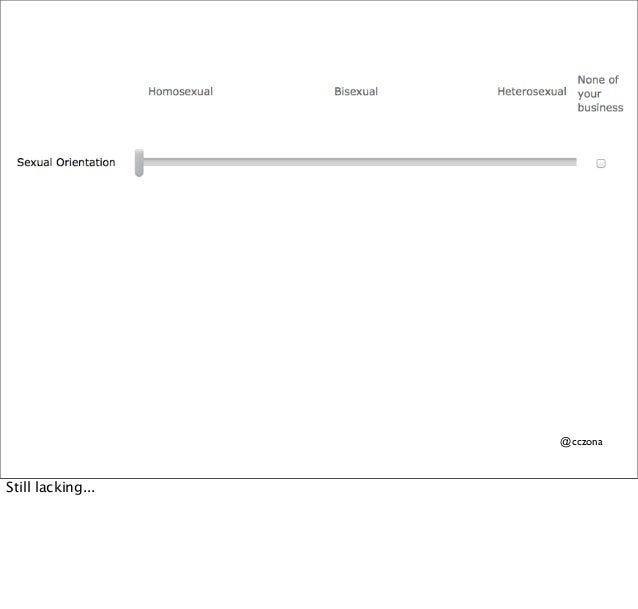 Homosexual Bisexual Heterosexual None of your business

Sexual Orientation ☐

@cczona

Still lacking...